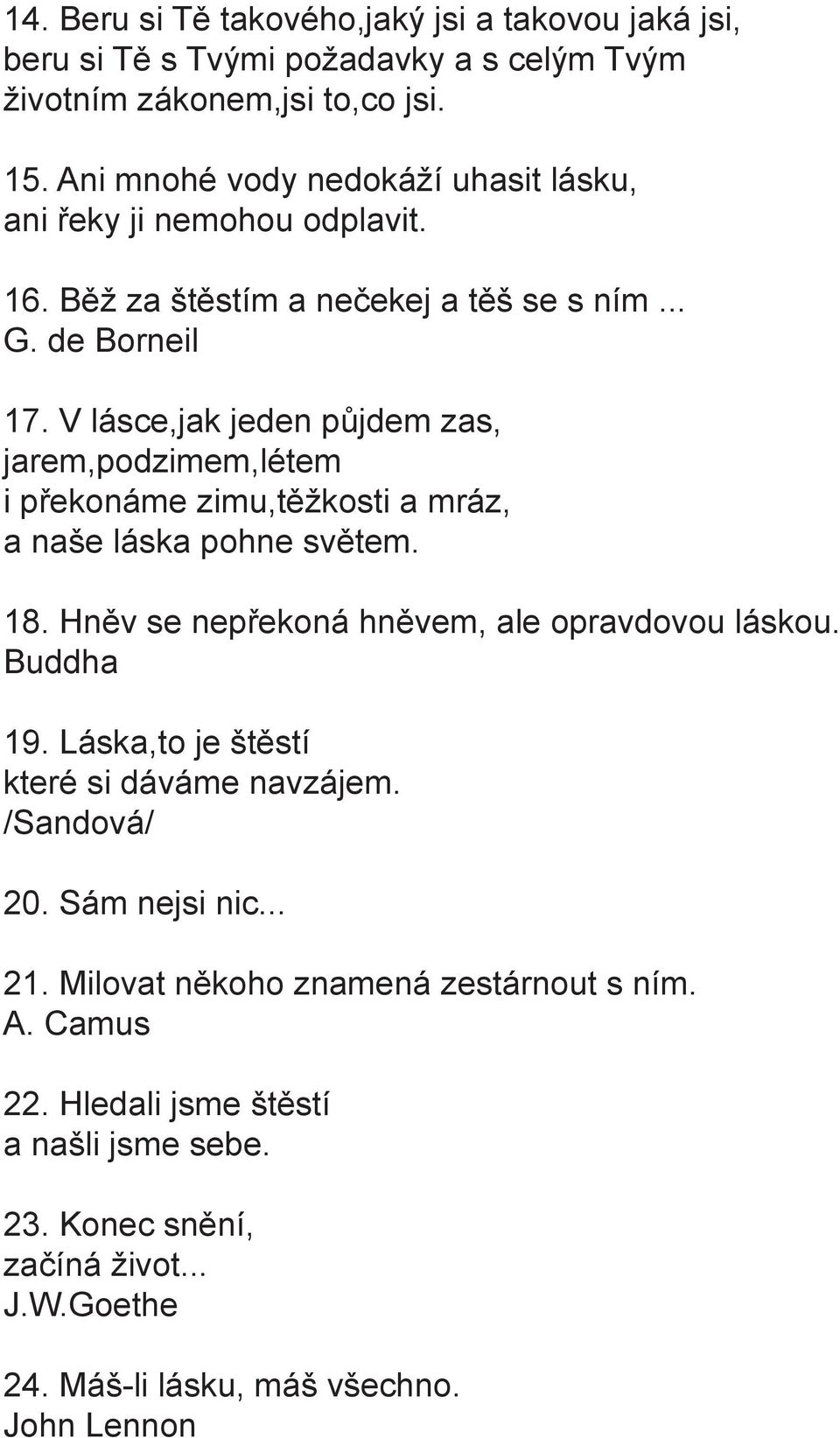 14. Beru si Tě takového,jaký jsi a takovou jaká jsi, beru si Tě s Tvými požadavky a s celým Tvým životním zákonem,jsi to,co jsi.

15. Ani mnohé vody nedokáží uhasit lásku, ani řeky ji nemohou odplavit.

16. Běž za štěstím a nečekej a těš se s ním ... G. de Borneil

17. V lásce,jak jeden půjdem zas, jarem,podzimem,létem i překonáme zimu,těžkosti a mráz, a naše láska pohne světem.

18. Hněv se nepřekoná hněvem, ale opravdovou láskou. Buddha

19. Láska,to je štěstí které si dáváme navzájem. /Sandová/

20. Sám nejsi nic...

21. Milovat někoho znamená zestárnout s ním. A. Camus

22. Hledali jsme štěstí a našli jsme sebe.

23. Konec snění, začíná život... J.W.Goethe

24. Máš-li lásku, máš všechno. John Lennon